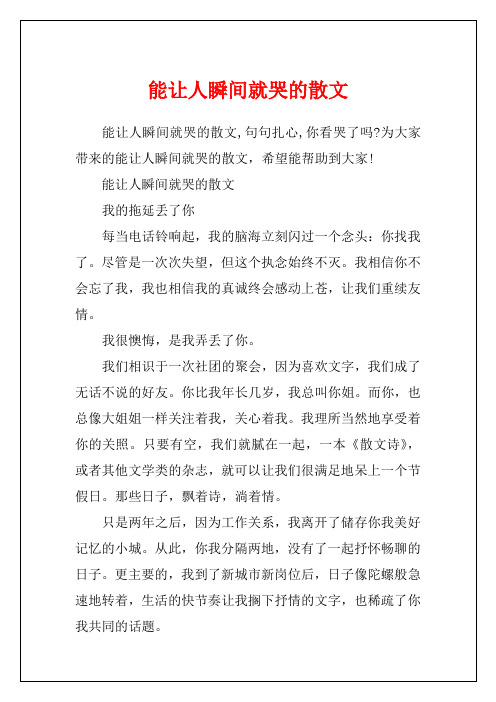 能让人瞬间就哭的散文

能让人瞬间就哭的散文,句句扎心,你看哭了吗?为大家带来的能让人瞬间就哭的散文，希望能帮助到大家!

能让人瞬间就哭的散文

我的拖延丢了你

每当电话铃响起，我的脑海立刻闪过一个念头：你找我了。尽管是一次次失望，但这个执念始终不灭。我相信你不会忘了我，我也相信我的真诚终会感动上苍，让我们重续友情。

我很懊悔，是我弄丢了你。

我们相识于一次社团的聚会，因为喜欢文字，我们成了无话不说的好友。你比我年长几岁，我总叫你姐。而你，也总像大姐姐一样关注着我，关心着我。我理所当然地享受着你的关照。只要有空，我们就腻在一起，一本《散文诗》，或者其他文学类的杂志，就可以让我们很满足地呆上一个节假日。那些日子，飘着诗，淌着情。

只是两年之后，因为工作关系，我离开了储存你我美好记忆的小城。从此，你我分隔两地，没有了一起抒怀畅聊的日子。更主要的，我到了新城市新岗位后，日子像陀螺般急速地转着，生活的快节奏让我搁下抒情的文字，也稀疏了你我共同的话题。